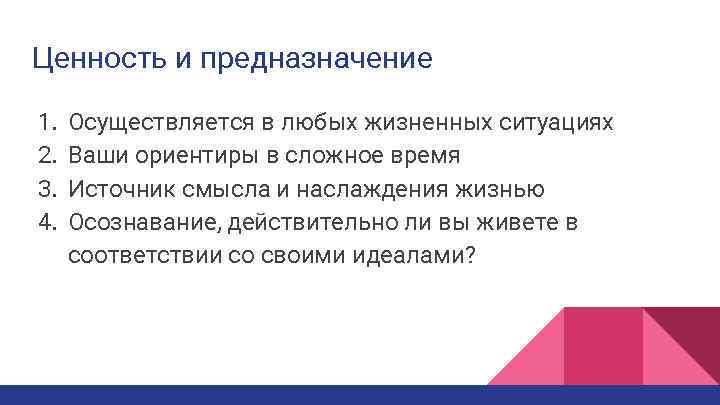 Ценность и предназначение

1. Осуществляется в любых жизненных ситуациях
2. Ваши ориентиры в сложное время
3. Источник смысла и наслаждения жизнью
4. Осознавание, действительно ли вы живете в соответствии со своими идеалами?